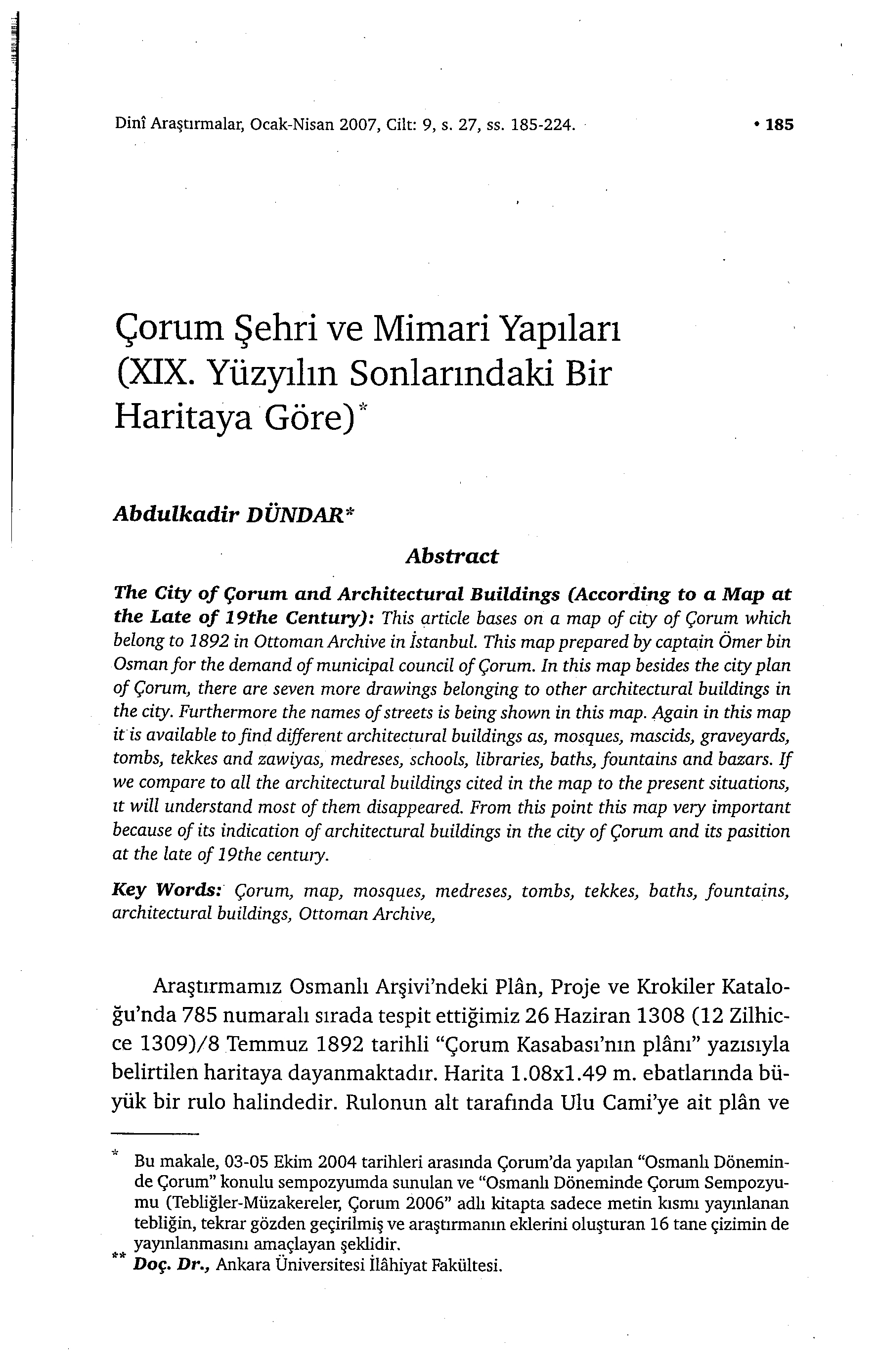 Dinî Araştırmalar, Ocak-Nisan 2007, Cilt: 9, s. 27, ss. 185-224. • 185

Çorum Şehri ve Mimari Yapıları (XIX. Yüzyılın Sonlarındaki Bir Haritaya Göre)*

Abdulkadir DÜNDAR*

Abstract

The City of Çorum and Architectural Buildings (According to a Map at the Late of 19the Century): This article bases on a map of city of Çorum which belong to 1892 in Ottoman Archive in İstanbul. This map prepared by captain Ömer bin Osman for the demand of municipal council of Çorum. In this map besides the city plan of Çorum, there are seven more drawings belonging to other architectural buildings in the city. Furthermore the names of streets is being shown in this map. Again in this map it is available to find different architectural buildings as, mosques, mascids, graveyards, tombs, tekkes and zawiyas, medreses, schools, libraries, baths, fountains and bazars. If we compare to all the architectural buildings cited in the map to the present situations, ıt will understand most of them disappeared. From this point this map very important because of its indication of architectural buildings in the city of Çorum and its pasition at the late of 19the century.

Key Words: Çorum, map, mosques, medreses, tombs, tekkes, baths, fountains, architectural buildings, Ottoman Archive,

Araştırmamız Osmanlı Arşivi'ndeki Plân, Proje ve Krokiler Kataloğu'nda 785 numaralı sırada tespit ettiğimiz 26 Haziran 1308 (12 Zilhicce 1309)/8 Temmuz 1892 tarihli "Çorum Kasabası'nın plânı" yazısıyla belirtilen haritaya dayanmaktadır. Harita 1.08x1.49 m. ebatlarında büyük bir rulo halindedir. Rulonun alt tarafında Ulu Cami'ye ait plân ve

* Bu makale, 03-05 Ekim 2004 tarihleri arasında Çorum'da yapılan "Osmanlı Döneminde Çorum" konulu sempozyumda sunulan ve "Osmanlı Döneminde Çorum Sempozyumu (Tebliğler-Müzakereler, Çorum 2006" adlı kitapta sadece metin kısmı yayınlanan tebliğin, tekrar gözden geçirilmiş ve araştırmanın eklerini oluşturan 16 tane çizimin de yayınlanmasını amaçlayan şeklidir.
** Doç. Dr., Ankara Üniversitesi İlâhiyat Fakültesi.